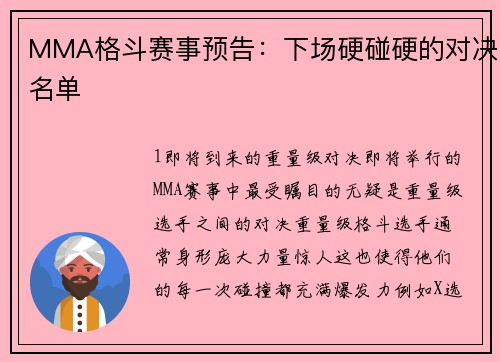 MMA格斗赛事预告：下场硬碰硬的对决名单

1即将到来的重量级对决即将举行的MMA赛事中最受瞩目的无疑是重量级选手之间的对决重量级格斗选手通常身形庞大力量惊人这也使得他们的每一次碰撞都充满爆发力例如X选